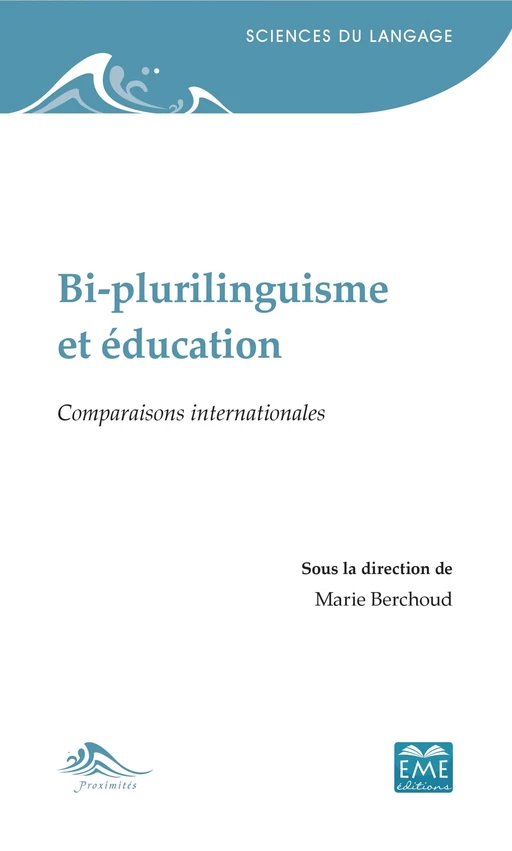 SCIENCES DU LANGAGE

Bi-plurilinguisme et éducation

Comparaisons internationales

Sous la direction de
Marie Berchoud

Proximités

EME éditions